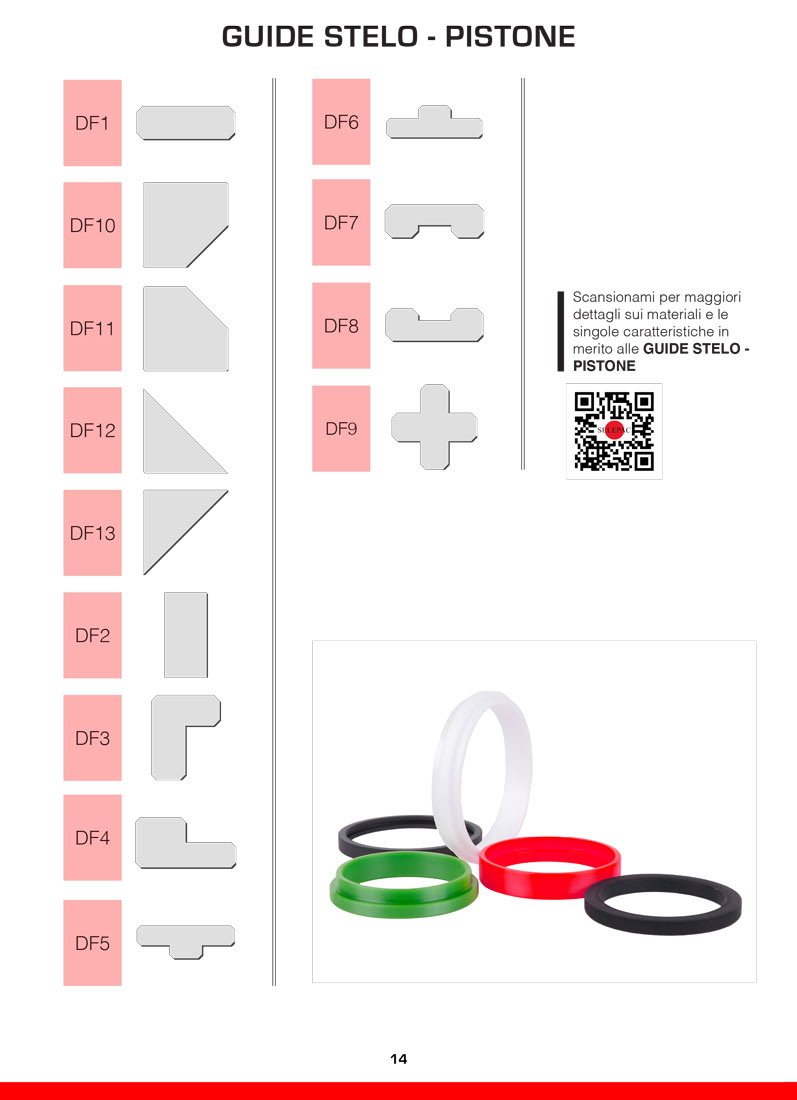 GUIDE STELO - PISTONE

DF1

DF10

DF11

DF12

DF13

DF2

DF3

DF4

DF5

DF6

DF7

DF8

DF9

Scansionami per maggiori dettagli sui materiali e le singole caratteristiche in merito alle GUIDE STELO - PISTONE

14